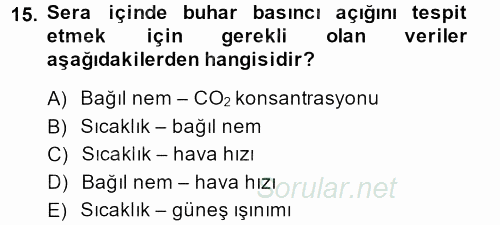 15. Sera içinde buhar basıncı açığını tespit etmek için gerekli olan veriler aşağıdakilerden hangisidir?

A) Bağıl nem – $CO_2$ konsantrasyonu
B) Sıcaklık – bağıl nem
C) Sıcaklık – hava hızı
D) Bağıl nem – hava hızı
E) Sıcaklık – güneş ışınımı

Sorular.net